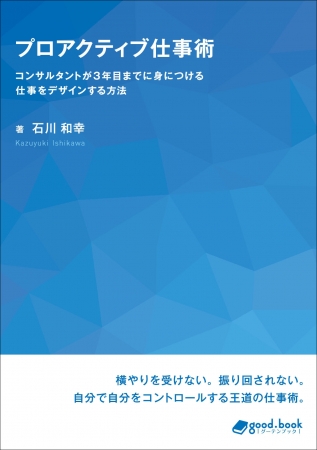 プロアクティブ仕事術

コンサルタントが3年目までに身につける
仕事をデザインする方法

著 石川 和幸
Kazuyuki Ishikawa

横やりを受けない。振り回されない。
自分で自分をコントロールする王道の仕事術。

good.book
[グーテンブック]